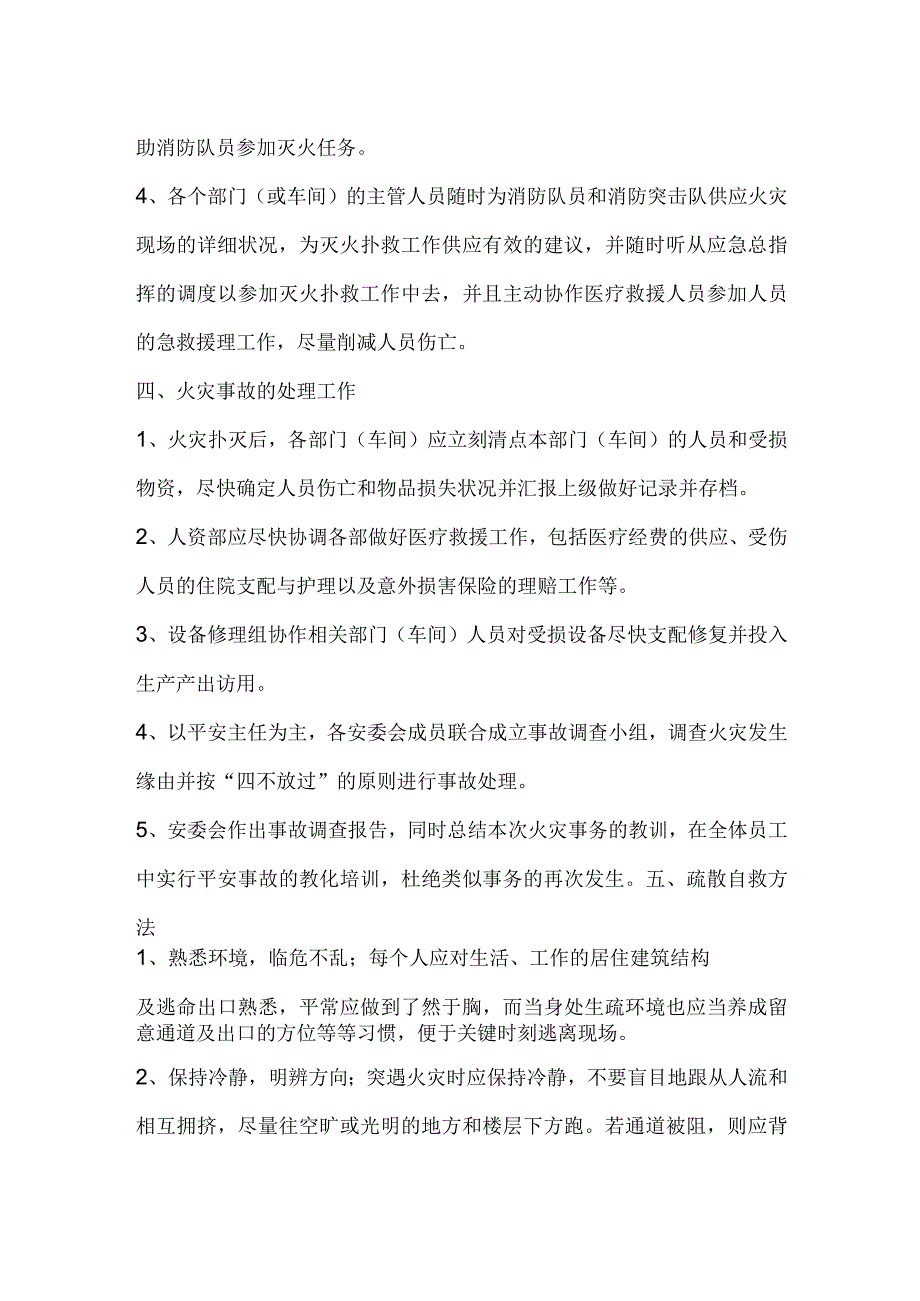 助消防队员参加灭火任务。

4、各个部门（或车间）的主管人员随时为消防队员和消防突击队供应火灾现场的详细状况，为灭火扑救工作供应有效的建议，并随时听从应急总指挥的调度以参加灭火扑救工作中去，并且主动协作医疗救援人员参加人员的急救援理工作，尽量削减人员伤亡。

四、火灾事故的处理工作

1、火灾扑灭后，各部门（车间）应立刻清点本部门（车间）的人员和受损物资，尽快确定人员伤亡和物品损失状况并汇报上级做好记录并存档。

2、人资部应尽快协调各部做好医疗救援工作，包括医疗经费的供应、受伤人员的住院支配与护理以及意外损害保险的理赔工作等。

3、设备修理组协作相关部门（车间）人员对受损设备尽快支配修复并投入生产产出访用。

4、以平安主任为主，各安委会成员联合成立事故调查小组，调查火灾发生缘由并按“四不放过”的原则进行事故处理。

5、安委会作出事故调查报告，同时总结本次火灾事务的教训，在全体员工中实行平安事故的教化培训，杜绝类似事务的再次发生。五、疏散自救方法

1、熟悉环境，临危不乱；每个人应对生活、工作的居住建筑结构

及逃命出口熟悉，平常应做到了然于胸，而当身处生疏环境也应当养成留意通道及出口的方位等等习惯，便于关键时刻逃离现场。

2、保持冷静，明辨方向；突遇火灾时应保持冷静，不要盲目地跟从人流和相互拥挤，尽量往空旷或光明的地方和楼层下方跑。若通道被阻，则应背